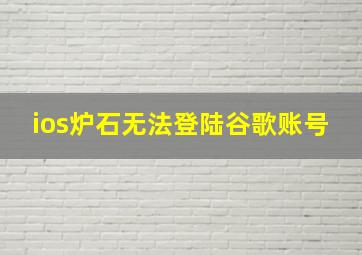 ios炉石无法登陆谷歌账号